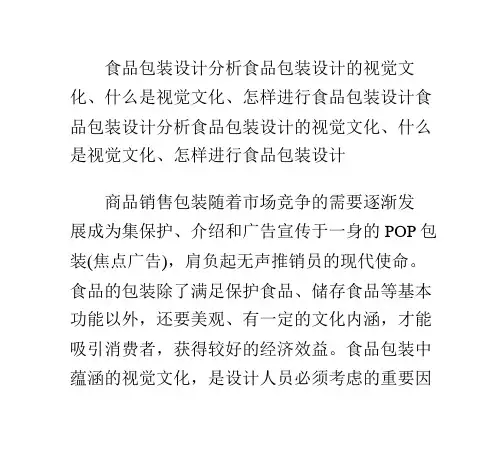 食品包装设计分析食品包装设计的视觉文化、什么是视觉文化、怎样进行食品包装设计食品包装设计分析食品包装设计的视觉文化、什么是视觉文化、怎样进行食品包装设计

商品销售包装随着市场竞争的需要逐渐发展成为集保护、介绍和广告宣传于一身的 POP 包装(焦点广告)，肩负起无声推销员的现代使命。食品的包装除了满足保护食品、储存食品等基本功能以外，还要美观、有一定的文化内涵，才能吸引消费者，获得较好的经济效益。食品包装中蕴涵的视觉文化，是设计人员必须考虑的重要因